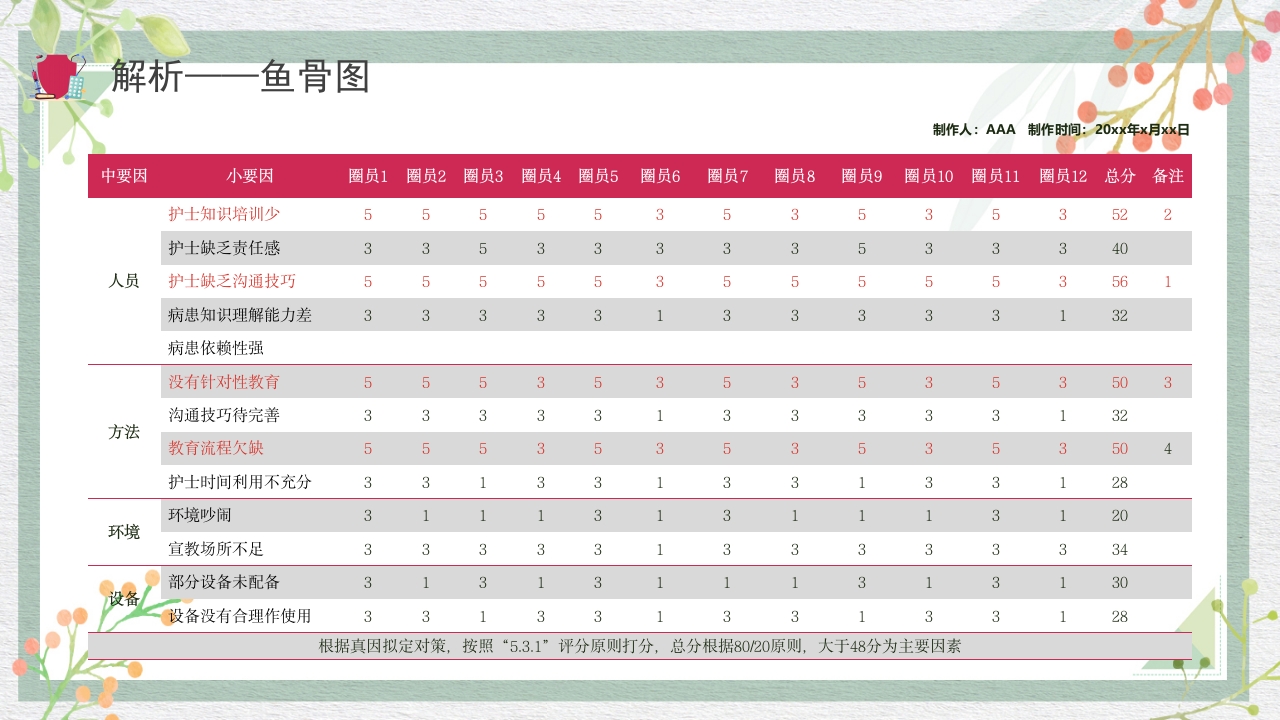 解析——鱼骨图

制作人：AAA 制作时间：20xx年x月xx日

| 中要因 | 小要因 | 圈员1 | 圈员2 | 圈员3 | 圈员4 | 圈员5 | 圈员6 | 圈员7 | 圈员8 | 圈员9 | 圈员10 | 圈员11 | 圈员12 | 总分 | 备注 |
|---|---|---|---|---|---|---|---|---|---|---|---|---|---|---|---|
| 人员 | 护士知识培训少 | 5 | 5 | 5 | 5 | 5 | 3 | 5 | 3 | 5 | 3 | 5 | 3 | 52 | 2 |
| | 护士缺乏责任感 | 3 | 3 | 5 | 3 | 3 | 3 | 3 | 3 | 5 | 3 | 3 | 3 | 40 | |
| | 护士缺乏沟通技巧 | 5 | 5 | 5 | 5 | 5 | 3 | 5 | 5 | 5 | 5 | 5 | 3 | 56 | 1 |
| | 病患知识理解能力差 | 3 | 3 | 3 | 3 | 3 | 1 | 3 | 3 | 3 | 3 | 3 | 1 | 32 | |
| | 病患依赖性强 | | | | | | | | | | | | | | |
| 方法 | 没有针对性教育 | 5 | 5 | 5 | 3 | 5 | 3 | 5 | 3 | 5 | 3 | 5 | 3 | 50 | 3 |
| | 沟通技巧待完善 | 3 | 3 | 3 | 3 | 3 | 1 | 3 | 3 | 3 | 3 | 3 | 1 | 32 | |
| | 教育流程欠缺 | 5 | 5 | 5 | 3 | 5 | 3 | 5 | 3 | 5 | 3 | 5 | 3 | 50 | 4 |
| | 护士时间利用不充分 | 3 | 3 | 1 | 3 | 3 | 1 | 3 | 3 | 1 | 3 | 3 | 1 | 28 | |
| 环境 | 环境吵闹 | 3 | 1 | 1 | 1 | 3 | 1 | 3 | 1 | 1 | 1 | 3 | 1 | 20 | |
| | 宣教场所不足 | 3 | 3 | 3 | 3 | 3 | 1 | 3 | 3 | 3 | 3 | 3 | 3 | 34 | |
| 设备 | 部分设备未配备 | 3 | 1 | 3 | 1 | 3 | 1 | 1 | 1 | 3 | 1 | 3 | 1 | 30 | |
| | 设备没有合理作使用 | 3 | 3 | 1 | 3 | 3 | 1 | 3 | 3 | 1 | 3 | 3 | 1 | 28 | |

根据真因拟定对策，按照“5.3.1”评分原则打分，总分根据80/20原则，大于48分为主要因素